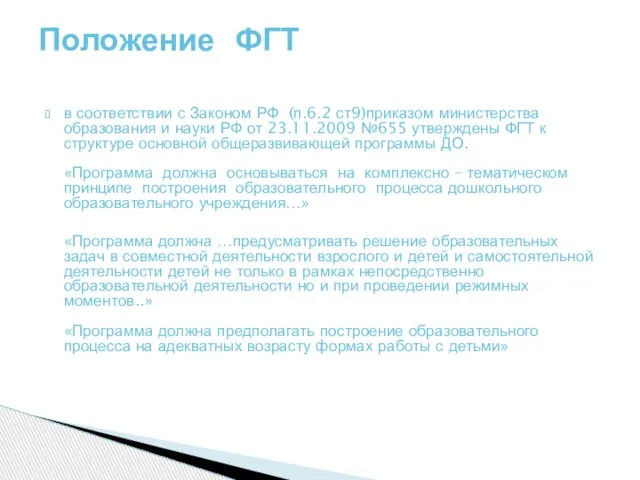 Положение ФГТ

в соответствии с Законом РФ (п.6.2 ст9)приказом министерства образования и науки РФ от 23.11.2009 №655 утверждены ФГТ к структуре основной общеразвивающей программы ДО.

«Программа должна основываться на комплексно – тематическом принципе построения образовательного процесса дошкольного образовательного учреждения…»

«Программа должна …предусматривать решение образовательных задач в совместной деятельности взрослого и детей и самостоятельной деятельности детей не только в рамках непосредственно образовательной деятельности но и при проведении режимных моментов..»

«Программа должна предполагать построение образовательного процесса на адекватных возрасту формах работы с детьми»